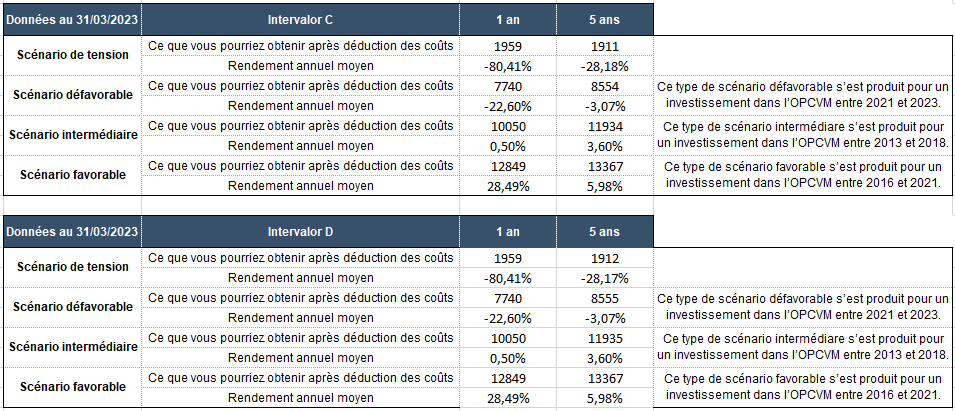 | Données au 31/03/2023 | Intervalor C | 1 an | 5 ans | |
|---|---|---|---|---|
| Scénario de tension | Ce que vous pourriez obtenir après déduction des coûts | 1959 | 1911 | |
| | Rendement annuel moyen | -80,41% | -28,18% | |
| Scénario défavorable | Ce que vous pourriez obtenir après déduction des coûts | 7740 | 8554 | Ce type de scénario défavorable s'est produit pour un investissement dans l'OPCVM entre 2021 et 2023. |
| | Rendement annuel moyen | -22,60% | -3,07% | |
| Scénario intermédiaire | Ce que vous pourriez obtenir après déduction des coûts | 10050 | 11934 | Ce type de scénario intermédiaire s'est produit pour un investissement dans l'OPCVM entre 2013 et 2018. |
| | Rendement annuel moyen | 0,50% | 3,60% | |
| Scénario favorable | Ce que vous pourriez obtenir après déduction des coûts | 12849 | 13367 | Ce type de scénario favorable s'est produit pour un investissement dans l'OPCVM entre 2016 et 2021. |
| | Rendement annuel moyen | 28,49% | 5,98% | |

| Données au 31/03/2023 | Intervalor D | 1 an | 5 ans | |
|---|---|---|---|---|
| Scénario de tension | Ce que vous pourriez obtenir après déduction des coûts | 1959 | 1912 | |
| | Rendement annuel moyen | -80,41% | -28,17% | |
| Scénario défavorable | Ce que vous pourriez obtenir après déduction des coûts | 7740 | 8555 | Ce type de scénario défavorable s'est produit pour un investissement dans l'OPCVM entre 2021 et 2023. |
| | Rendement annuel moyen | -22,60% | -3,07% | |
| Scénario intermédiaire | Ce que vous pourriez obtenir après déduction des coûts | 10050 | 11935 | Ce type de scénario intermédiaire s'est produit pour un investissement dans l'OPCVM entre 2013 et 2018. |
| | Rendement annuel moyen | 0,50% | 3,60% | |
| Scénario favorable | Ce que vous pourriez obtenir après déduction des coûts | 12849 | 13367 | Ce type de scénario favorable s'est produit pour un investissement dans l'OPCVM entre 2016 et 2021. |
| | Rendement annuel moyen | 28,49% | 5,98% | |